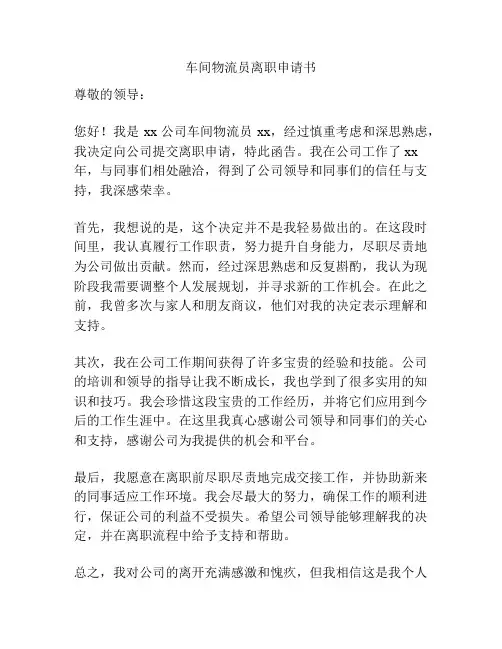 车间物流员离职申请书

尊敬的领导：

您好！我是 xx 公司车间物流员 xx，经过慎重考虑和深思熟虑，我决定向公司提交离职申请，特此函告。我在公司工作了 xx 年，与同事们相处融洽，得到了公司领导和同事们的信任与支持，我深感荣幸。

首先，我想说的是，这个决定并不是我轻易做出的。在这段时间里，我认真履行工作职责，努力提升自身能力，尽职尽责地为公司做出贡献。然而，经过深思熟虑和反复斟酌，我认为现阶段我需要调整个人发展规划，并寻求新的工作机会。在此之前，我曾多次与家人和朋友商议，他们对我的决定表示理解和支持。

其次，我在公司工作期间获得了许多宝贵的经验和技能。公司的培训和领导的指导让我不断成长，我也学到了很多实用的知识和技巧。我会珍惜这段宝贵的工作经历，并将它们应用到今后的工作生涯中。在这里我真心感谢公司领导和同事们的关心和支持，感谢公司为我提供的机会和平台。

最后，我愿意在离职前尽职尽责地完成交接工作，并协助新来的同事适应工作环境。我会尽最大的努力，确保工作的顺利进行，保证公司的利益不受损失。希望公司领导能够理解我的决定，并在离职流程中给予支持和帮助。

总之，我对公司的离开充满感激和愧疚，但我相信这是我个人